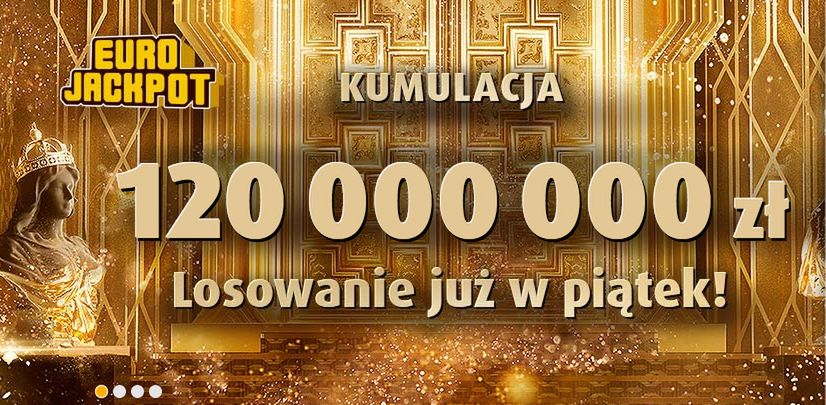 EURO JACKPOT

KUMULACJA

120 000 000 zł

Losowanie już w piątek!